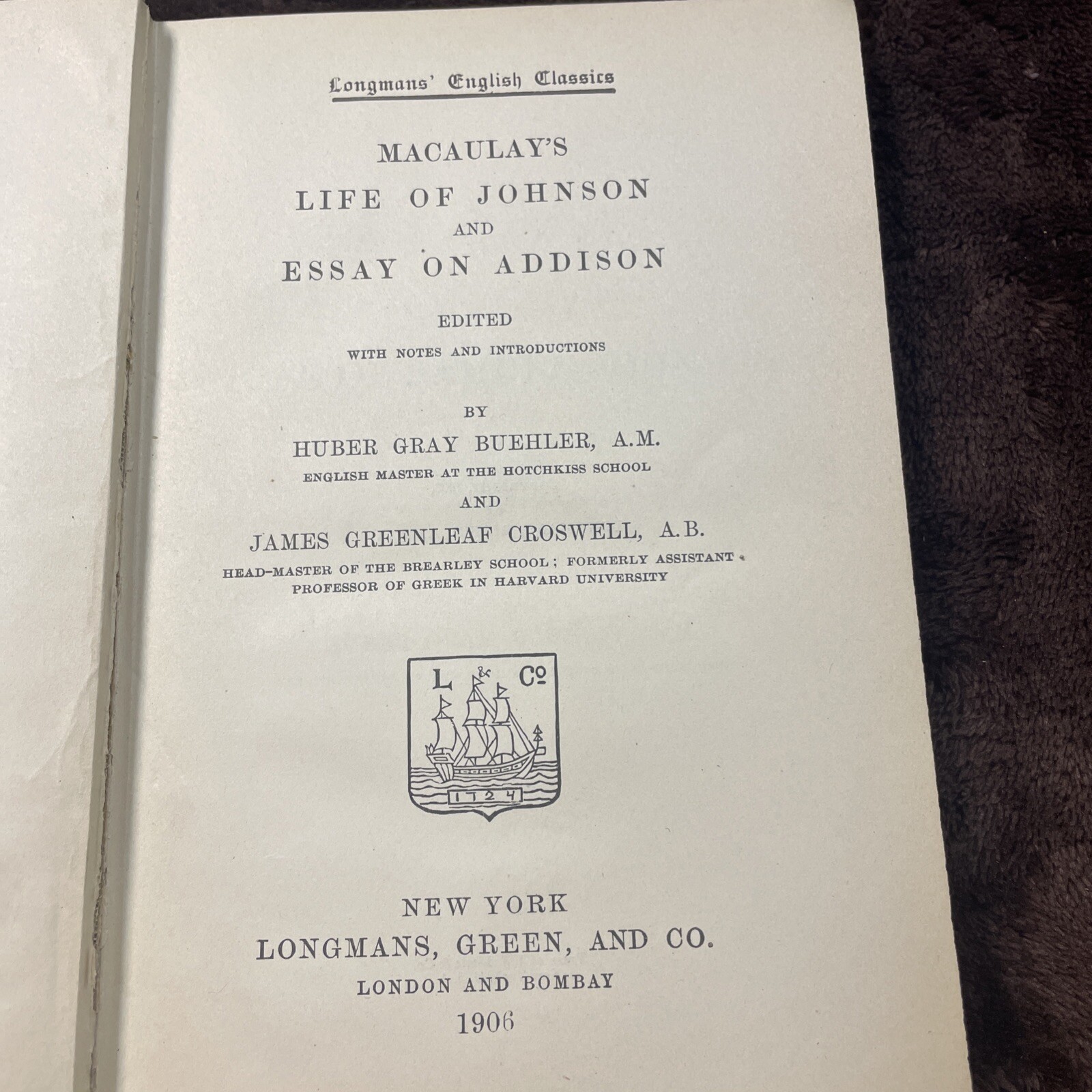 Longmans' English Classics

MACAULAY'S
LIFE OF JOHNSON
AND
ESSAY ON ADDISON

EDITED
WITH NOTES AND INTRODUCTIONS

BY
HUBER GRAY BUEHLER, A.M.
ENGLISH MASTER AT THE HOTCHKISS SCHOOL
AND
JAMES GREENLEAF CROSWELL, A.B.
HEAD-MASTER OF THE BREARLEY SCHOOL; FORMERLY ASSISTANT PROFESSOR OF GREEK IN HARVARD UNIVERSITY

L & Co
1724

NEW YORK
LONGMANS, GREEN, AND CO.
LONDON AND BOMBAY
1906